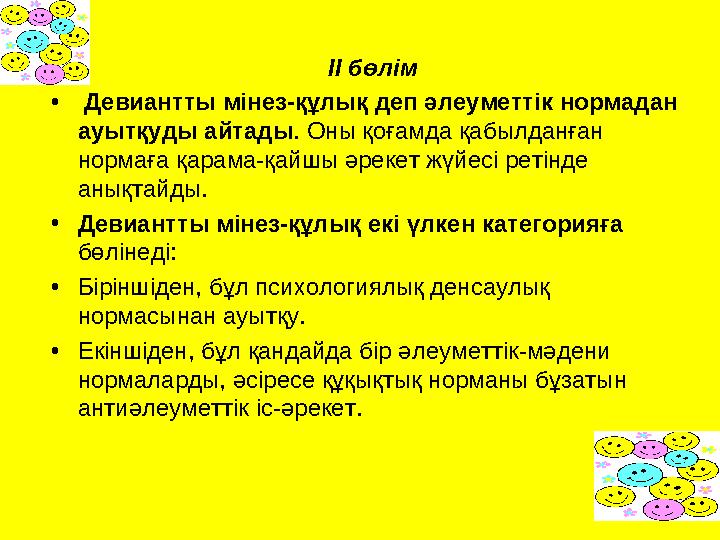 ІІ бөлім

• Девиантты мінез-құлық деп әлеуметтік нормадан ауытқуды айтады. Оны қоғамда қабылданған нормаға қарама-қайшы әрекет жүйесі ретінде анықтайды.

• Девиантты мінез-құлық екі үлкен категорияға бөлінеді:

• Біріншіден, бұл психологиялық денсаулық нормасынан ауытқу.

• Екіншіден, бұл қандайда бір әлеуметтік-мәдени нормаларды, әсіресе құқықтық норманы бұзатын антиәлеуметтік іс-әрекет.